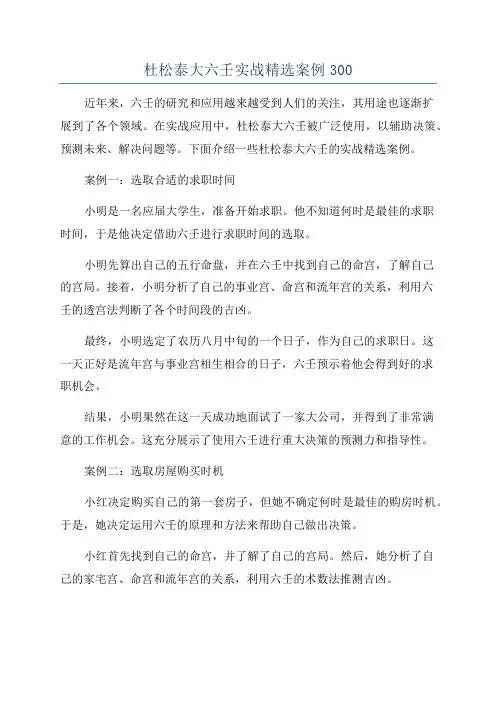 杜松泰大六壬实战精选案例 300

近年来，六壬的研究和应用越来越受到人们的关注，其用途也逐渐扩展到了各个领域。在实战应用中，杜松泰大六壬被广泛使用，以辅助决策、预测未来、解决问题等。下面介绍一些杜松泰大六壬的实战精选案例。

案例一：选取合适的求职时间

小明是一名应届大学生，准备开始求职。他不知道何时是最佳的求职时间，于是他决定借助六壬进行求职时间的选取。

小明先算出自己的五行命盘，并在六壬中找到自己的命宫，了解自己的宫局。接着，小明分析了自己的事业宫、命宫和流年宫的关系，利用六壬的透宫法判断了各个时间段的吉凶。

最终，小明选定了农历八月中旬的一个日子，作为自己的求职日。这一天正好是流年宫与事业宫相生相合的日子，六壬预示着他会得到好的求职机会。

结果，小明果然在这一天成功地面试了一家大公司，并得到了非常满意的工作机会。这充分展示了使用六壬进行重大决策的预测力和指导性。

案例二：选取房屋购买时机

小红决定购买自己的第一套房子，但她不确定何时是最佳的购房时机。于是，她决定运用六壬的原理和方法来帮助自己做出决策。

小红首先找到自己的命宫，并了解了自己的宫局。然后，她分析了自己的家宅宫、命宫和流年宫的关系，利用六壬的术数法推测吉凶。